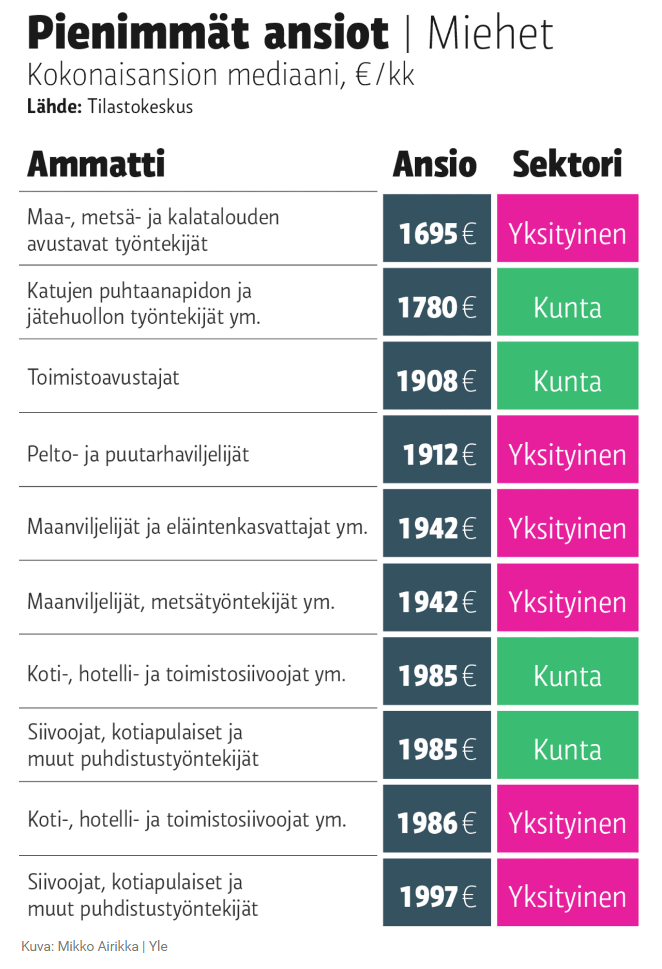 Pienimmät ansiot | Miehet
Kokonaisansion mediaani, €/kk
Lähde: Tilastokeskus

| Ammatti | Ansio | Sektori |
|---|---|---|
| Maa-, metsä- ja kalatalouden avustavat työntekijät | 1695 € | Yksityinen |
| Katujen puhtaanapidon ja jätehuollon työntekijät ym. | 1780 € | Kunta |
| Toimistoavustajat | 1908 € | Kunta |
| Pelto- ja puutarhaviljelijät | 1912 € | Yksityinen |
| Maanviljelijät ja eläintenkasvattajat ym. | 1942 € | Yksityinen |
| Maanviljelijät, metsätyöntekijät ym. | 1942 € | Yksityinen |
| Koti-, hotelli- ja toimistosiivoojat ym. | 1985 € | Kunta |
| Siivoojat, kotiapulaiset ja muut puhdistustyöntekijät | 1985 € | Kunta |
| Koti-, hotelli- ja toimistosiivoojat ym. | 1986 € | Yksityinen |
| Siivoojat, kotiapulaiset ja muut puhdistustyöntekijät | 1997 € | Yksityinen |

Kuva: Mikko Airikka | Yle